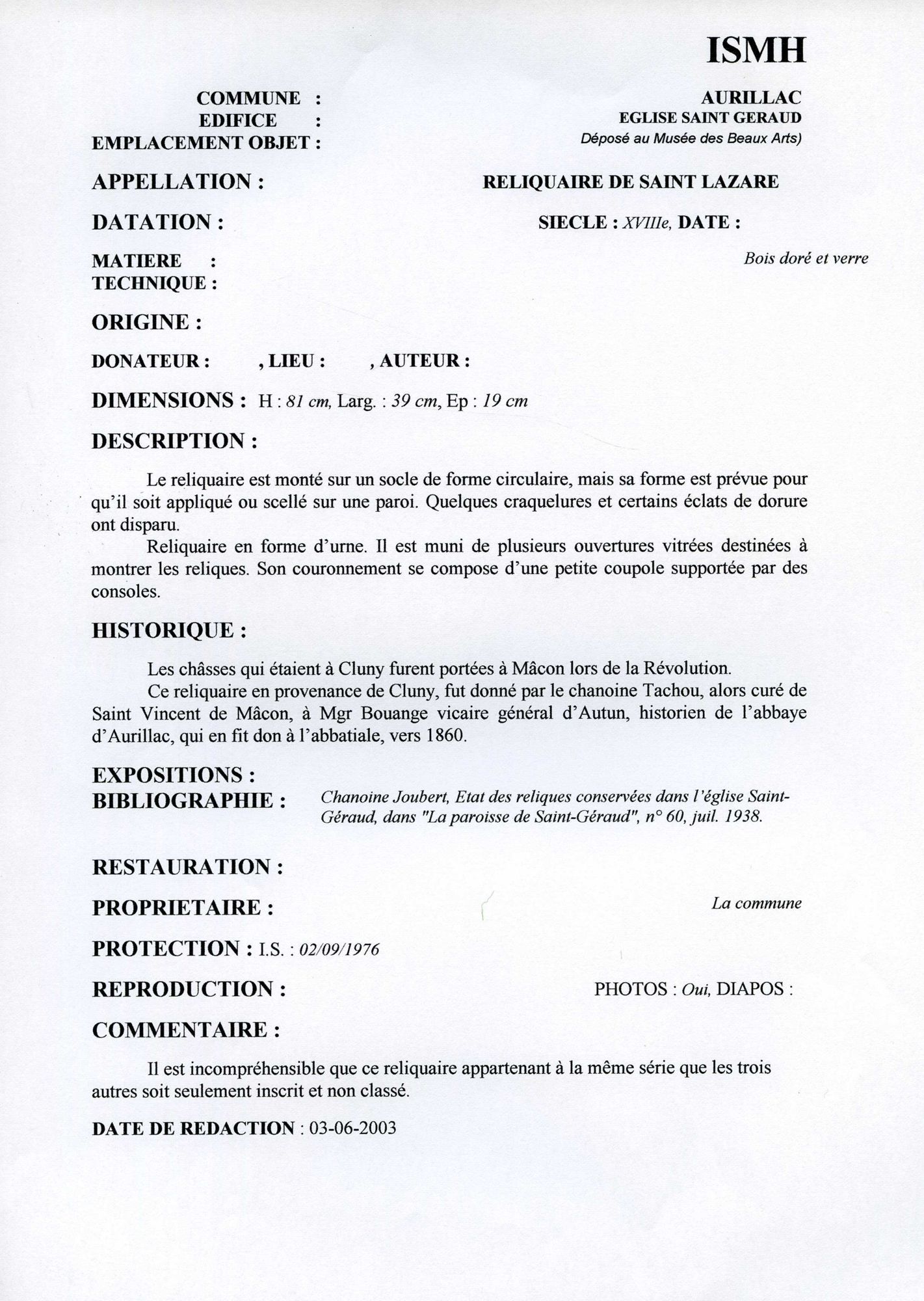 ISMH

COMMUNE : AURILLAC
EDIFICE : EGLISE SAINT GERAUD
EMPLACEMENT OBJET : Déposé au Musée des Beaux Arts)

APPELLATION : RELIQUAIRE DE SAINT LAZARE

DATATION : SIECLE : XVIIIe, DATE :

MATIERE : Bois doré et verre
TECHNIQUE :

ORIGINE :

DONATEUR : , LIEU : , AUTEUR :

DIMENSIONS : H : 81 cm, Larg. : 39 cm, Ep : 19 cm

DESCRIPTION :

Le reliquaire est monté sur un socle de forme circulaire, mais sa forme est prévue pour qu'il soit appliqué ou scellé sur une paroi. Quelques craquelures et certains éclats de dorure ont disparu.

Reliquaire en forme d'urne. Il est muni de plusieurs ouvertures vitrées destinées à montrer les reliques. Son couronnement se compose d'une petite coupole supportée par des consoles.

HISTORIQUE :

Les châsses qui étaient à Cluny furent portées à Mâcon lors de la Révolution.

Ce reliquaire en provenance de Cluny, fut donné par le chanoine Tachou, alors curé de Saint Vincent de Mâcon, à Mgr Bouange vicaire général d'Autun, historien de l'abbaye d'Aurillac, qui en fit don à l'abbatiale, vers 1860.

EXPOSITIONS :
BIBLIOGRAPHIE : Chanoine Joubert, Etat des reliques conservées dans l'église Saint-Géraud, dans "La paroisse de Saint-Géraud", n° 60, juil. 1938.

RESTAURATION :

PROPRIETAIRE : La commune

PROTECTION : I.S. : 02/09/1976

REPRODUCTION : PHOTOS : Oui, DIAPOS :

COMMENTAIRE :

Il est incompréhensible que ce reliquaire appartenant à la même série que les trois autres soit seulement inscrit et non classé.

DATE DE REDACTION : 03-06-2003